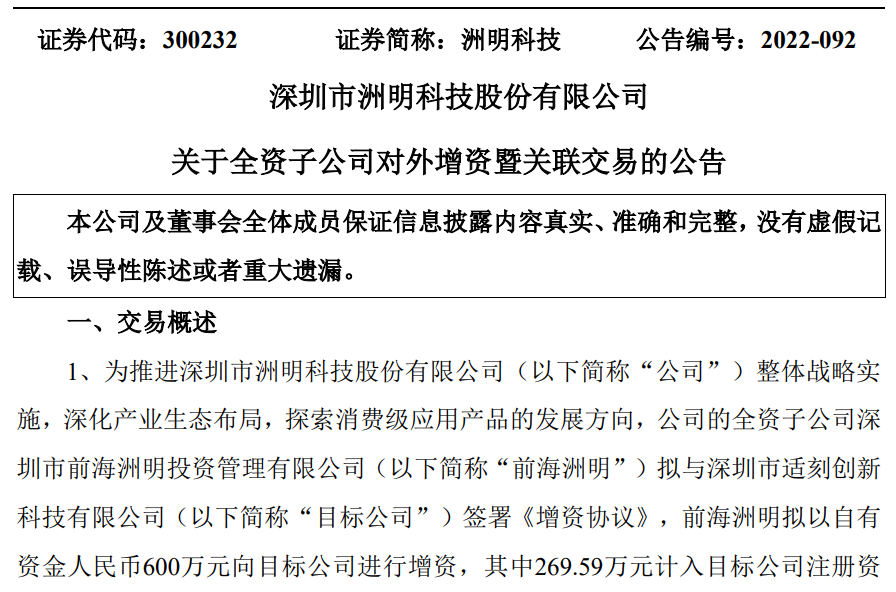 证券代码：300232　　证券简称：洲明科技　　公告编号：2022-092

深圳市洲明科技股份有限公司

关于全资子公司对外增资暨关联交易的公告

本公司及董事会全体成员保证信息披露内容真实、准确和完整，没有虚假记载、误导性陈述或者重大遗漏。

一、交易概述

1、为推进深圳市洲明科技股份有限公司（以下简称“公司”）整体战略实施，深化产业生态布局，探索消费级应用产品的发展方向，公司的全资子公司深圳市前海洲明投资管理有限公司（以下简称“前海洲明”）拟与深圳市适刻创新科技有限公司（以下简称“目标公司”）签署《增资协议》，前海洲明拟以自有资金人民币600万元向目标公司进行增资，其中269.59万元计入目标公司注册资